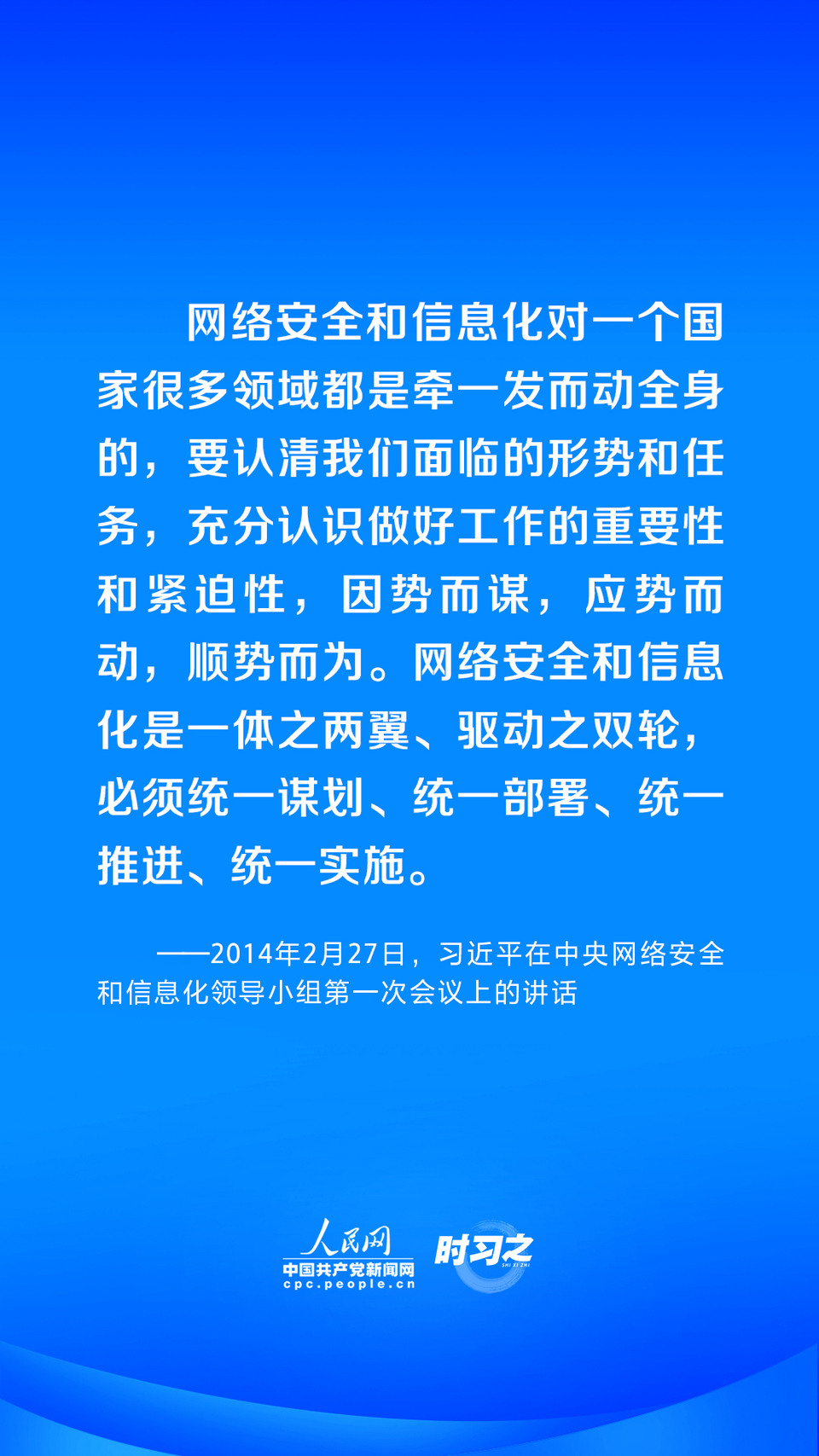 网络安全和信息化对一个国家很多领域都是牵一发而动全身的，要认清我们面临的形势和任务，充分认识做好工作的重要性和紧迫性，因势而谋，应势而动，顺势而为。网络安全和信息化是一体之两翼、驱动之双轮，必须统一谋划、统一部署、统一推进、统一实施。

——2014年2月27日，习近平在中央网络安全和信息化领导小组第一次会议上的讲话

人民网
中国共产党新闻网
cpc.people.cn
时习之
SHI XI ZHI